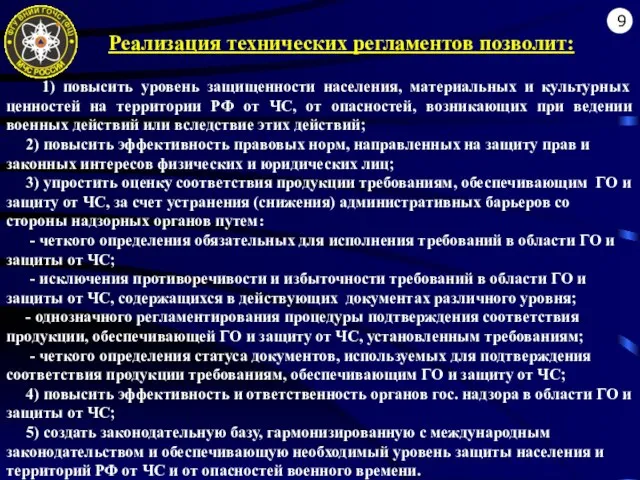 ФГУ ВНИИ ГОЧС (ФЦ)
МЧС РОССИИ

9

Реализация технических регламентов позволит:

1) повысить уровень защищенности населения, материальных и культурных ценностей на территории РФ от ЧС, от опасностей, возникающих при ведении военных действий или вследствие этих действий;

2) повысить эффективность правовых норм, направленных на защиту прав и законных интересов физических и юридических лиц;

3) упростить оценку соответствия продукции требованиям, обеспечивающим ГО и защиту от ЧС, за счет устранения (снижения) административных барьеров со стороны надзорных органов путем:

- четкого определения обязательных для исполнения требований в области ГО и защиты от ЧС;

- исключения противоречивости и избыточности требований в области ГО и защиты от ЧС, содержащихся в действующих документах различного уровня;

- однозначного регламентирования процедуры подтверждения соответствия продукции, обеспечивающей ГО и защиту от ЧС, установленным требованиям;

- четкого определения статуса документов, используемых для подтверждения соответствия продукции требованиям, обеспечивающим ГО и защиту от ЧС;

4) повысить эффективность и ответственность органов гос. надзора в области ГО и защиты от ЧС;

5) создать законодательную базу, гармонизированную с международным законодательством и обеспечивающую необходимый уровень защиты населения и территорий РФ от ЧС и от опасностей военного времени.